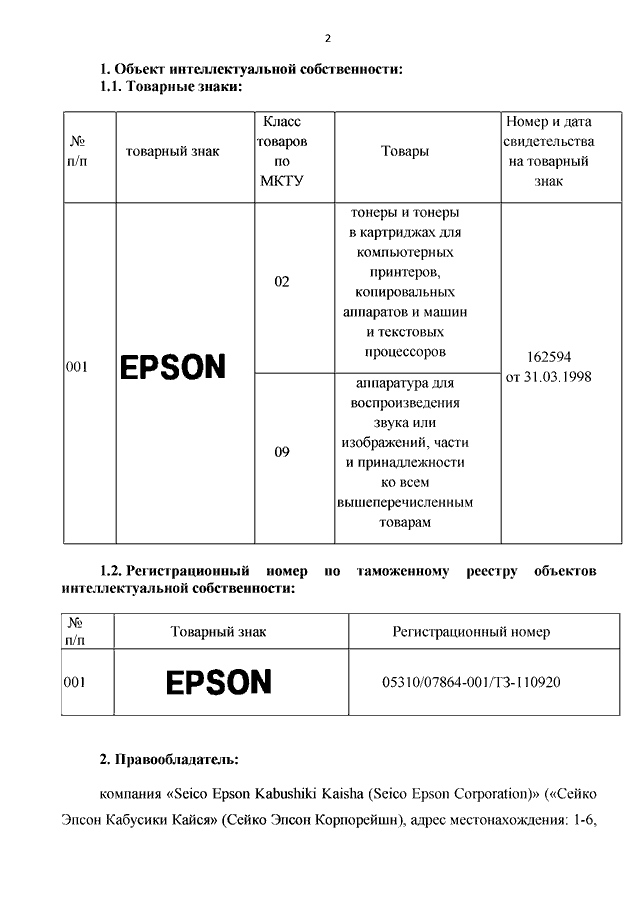 2

1. Объект интеллектуальной собственности:
1.1. Товарные знаки:

| № п/п | товарный знак | Класс товаров по МКТУ | Товары | Номер и дата свидетельства на товарный знак |
|---|---|---|---|---|
| 001 | EPSON | 02 | тонеры и тонеры в картриджах для компьютерных принтеров, копировальных аппаратов и машин и текстовых процессоров | 162594 от 31.03.1998 |
| | | 09 | аппаратура для воспроизведения звука или изображений, части и принадлежности ко всем вышеперечисленным товарам | |

1.2. Регистрационный номер по таможенному реестру объектов интеллектуальной собственности:

| № п/п | Товарный знак | Регистрационный номер |
|---|---|---|
| 001 | EPSON | 05310/07864-001/ТЗ-110920 |

2. Правообладатель:

компания «Seico Epson Kabushiki Kaisha (Seico Epson Corporation)» («Сейко Эпсон Кабусики Кайся» (Сейко Эпсон Корпорейшн), адрес местонахождения: 1-6,